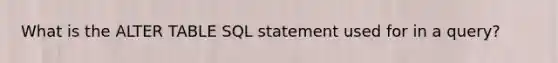 What is the ALTER TABLE SQL statement used for in a query?